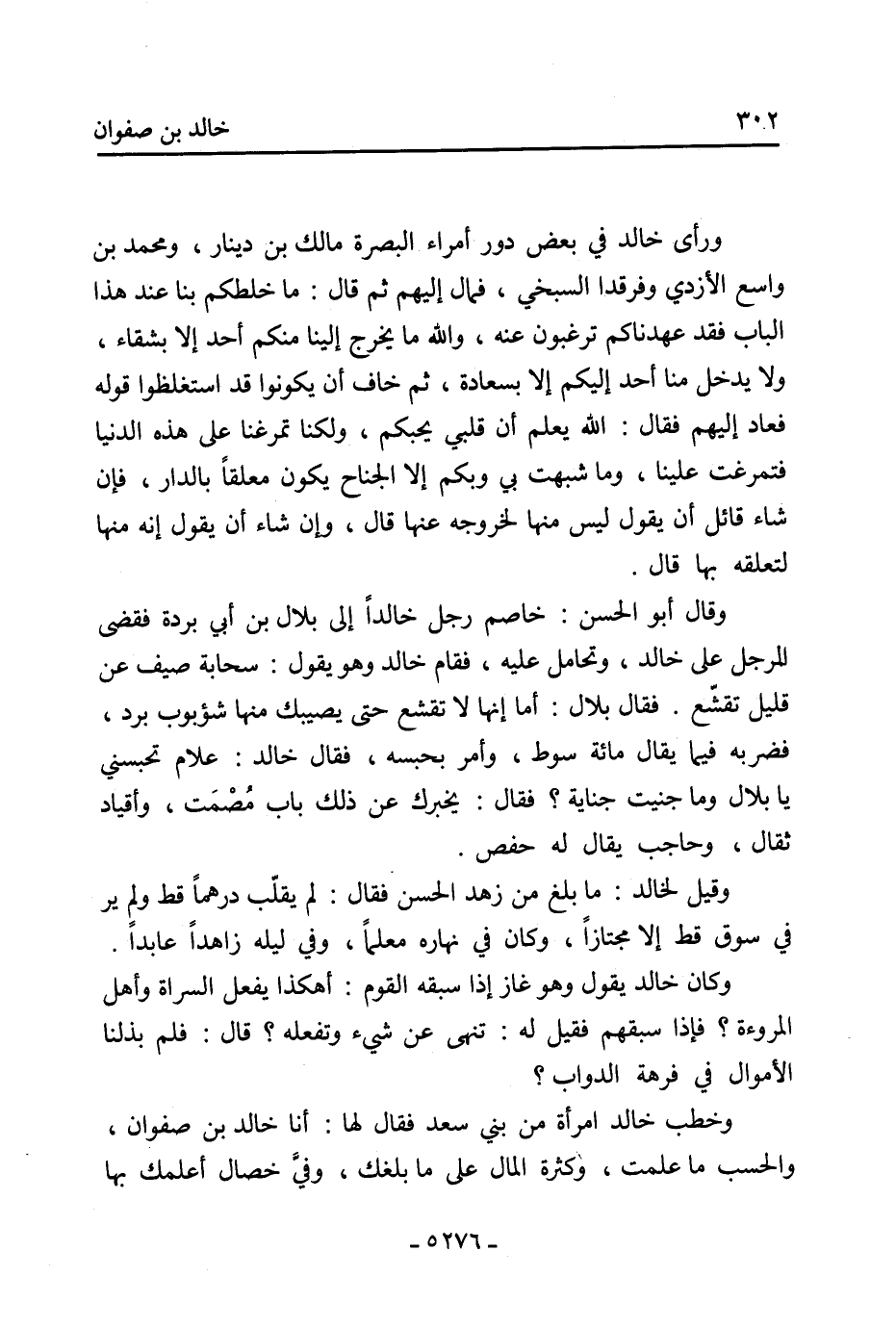 ٣٠٢ خالد بن صفوان

ورأى خالد في بعض دور أمراء البصرة مالك بن دينار ، ومحمد بن واسع الأزدي وفرقدا السبخي ، فمال إليهم ثم قال : ما خلطكم بنا عند هذا الباب فقد عهدناكم ترغبون عنه ، والله ما يخرج إلينا منكم أحد إلا بشقاء ، ولا يدخل منا أحد إليكم إلا بسعادة ، ثم خاف أن يكونوا قد استغلظوا قوله فعاد إليهم فقال : الله يعلم أن قلبي يحبكم ، ولكنا تمرغنا على هذه الدنيا فتمرغت علينا ، وما شبهت بي وبكم إلا الجناح يكون معلقاً بالدار ، فإن شاء قائل أن يقول ليس منها لخروجه عنها قال ، وإن شاء أن يقول إنه منها لتعلقه بها قال .

وقال أبو الحسن : خاصم رجل خالداً إلى بلال بن أبي بردة فقضى للرجل على خالد ، وتحامل عليه ، فقام خالد وهو يقول : سحابة صيف عن قليل تقشّع . فقال بلال : أما إنها لا تقشع حتى يصيبك منها شؤبوب برد ، فضربه فيما يقال مائة سوط ، وأمر بحبسه ، فقال خالد : علام تحبسني يا بلال وما جنيت جناية ؟ فقال : يخبرك عن ذلك باب مُصْمَت ، وأقياد ثقال ، وحاجب يقال له حفص .

وقيل لخالد : ما بلغ من زهد الحسن فقال : لم يقلّب درهماً قط ولم ير في سوق قط إلا مجتازاً ، وكان في نهاره معلماً ، وفي ليله زاهداً عابداً .

وكان خالد يقول وهو غاز إذا سبقه القوم : أهكذا يفعل السراة وأهل المروءة ؟ فإذا سبقهم فقيل له : تنهى عن شيء وتفعله ؟ قال : فلم بذلنا الأموال في فرهة الدواب ؟

وخطب خالد امرأة من بني سعد فقال لها : أنا خالد بن صفوان ، والحسب ما علمت ، وكثرة المال على ما بلغك ، وفيَّ خصال أعلمك بها

- ٥٢٧٦ -